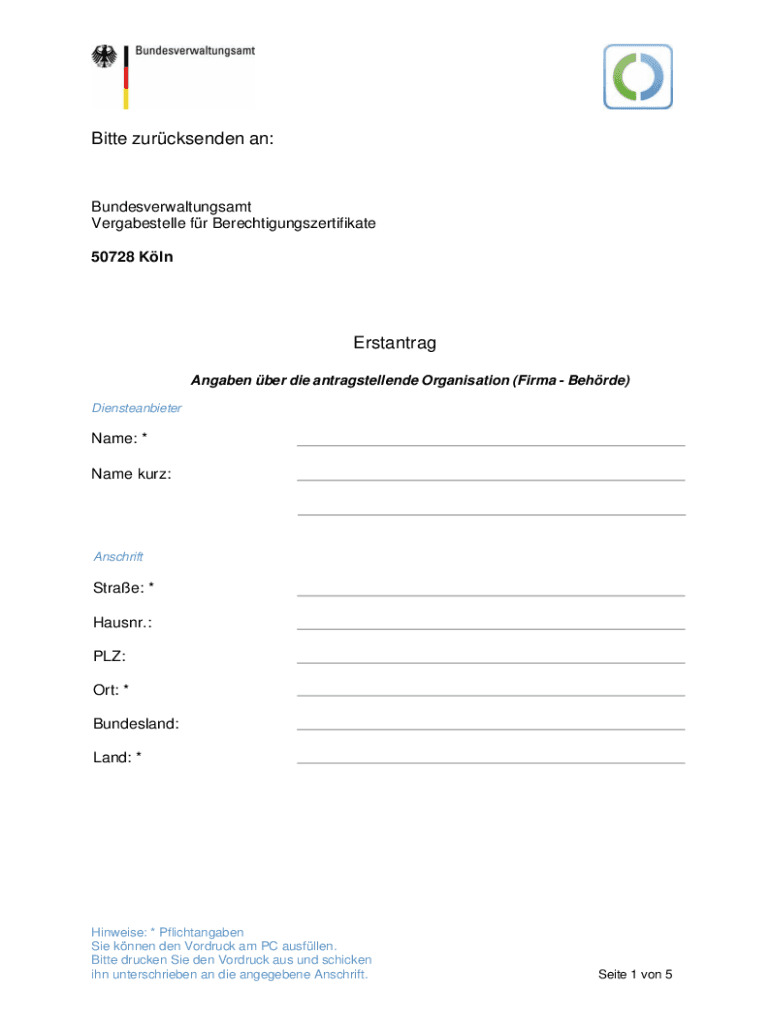 Bundesverwaltungsamt

Bitte zurücksenden an:

Bundesverwaltungsamt
Vergabestelle für Berechtigungszertifikate

50728 Köln

Erstantrag

Angaben über die antragstellende Organisation (Firma - Behörde)

Diensteanbieter

Name: *

Name kurz:

Anschrift

Straße: *

Hausnr.:

PLZ:

Ort: *

Bundesland:

Land: *

Hinweise: * Pflichtangaben
Sie können den Vordruck am PC ausfüllen.
Bitte drucken Sie den Vordruck aus und schicken ihn unterschrieben an die angegebene Anschrift.

Seite 1 von 5